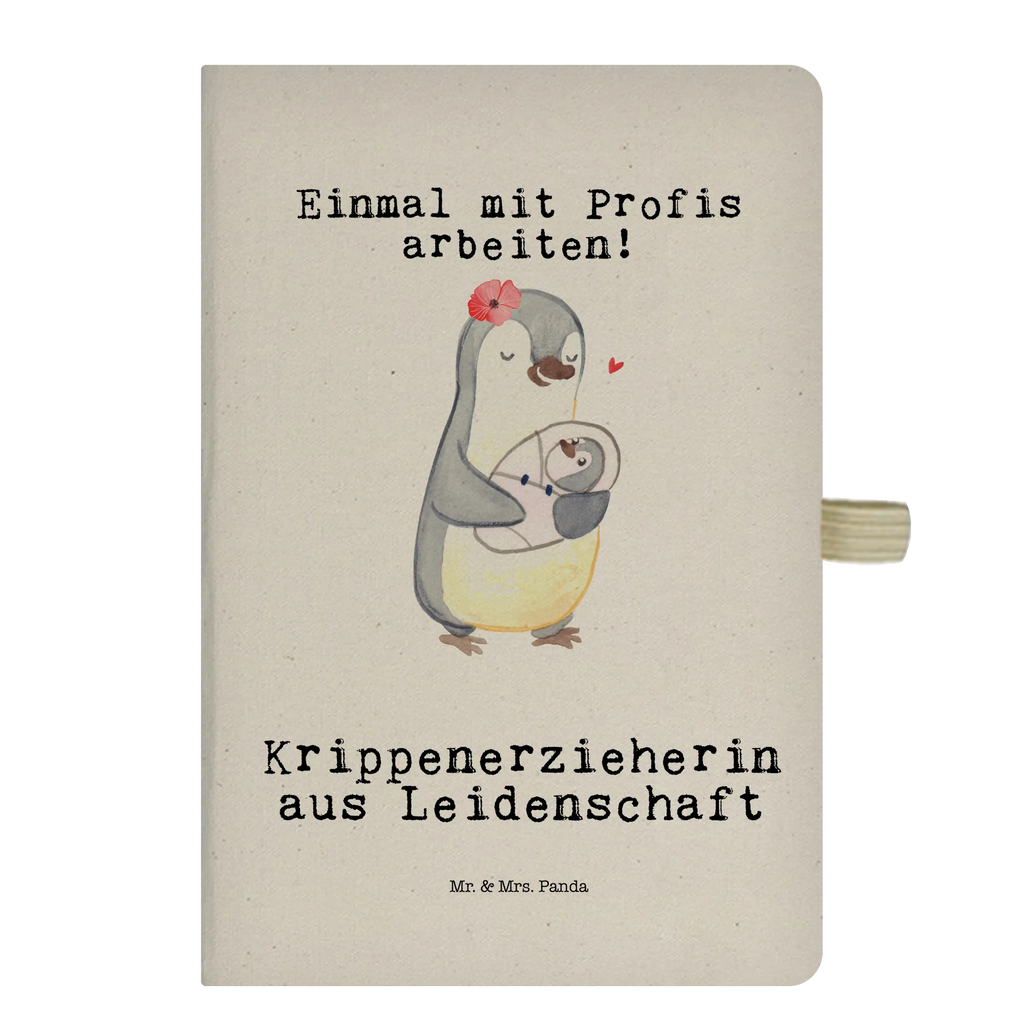 Einmal mit Profis arbeiten!

Krippenerzieherin aus Leidenschaft

Mr. & Mrs. Panda